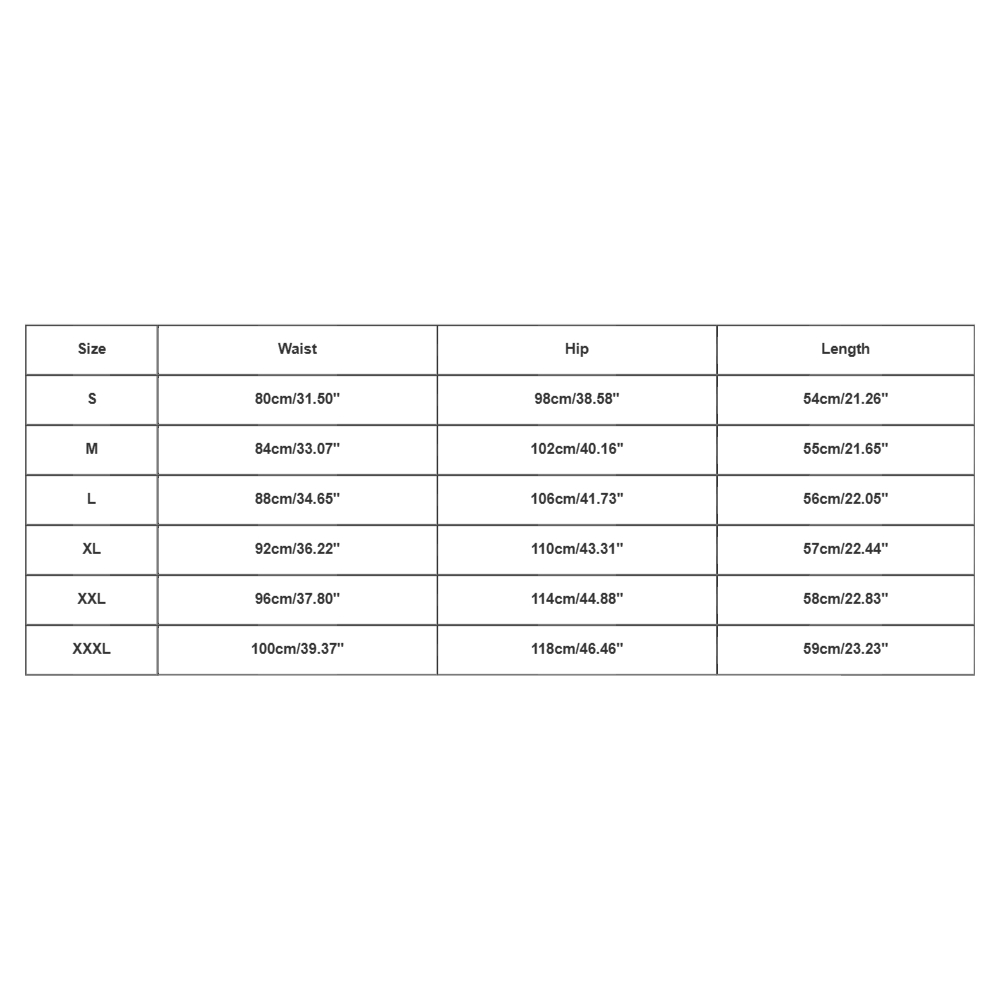 | Size | Waist | Hip | Length |
|---|---|---|---|
| S | 80cm/31.50'' | 98cm/38.58'' | 54cm/21.26'' |
| M | 84cm/33.07'' | 102cm/40.16'' | 55cm/21.65'' |
| L | 88cm/34.65'' | 106cm/41.73'' | 56cm/22.05'' |
| XL | 92cm/36.22'' | 110cm/43.31'' | 57cm/22.44'' |
| XXL | 96cm/37.80'' | 114cm/44.88'' | 58cm/22.83'' |
| XXXL | 100cm/39.37'' | 118cm/46.46'' | 59cm/23.23'' |